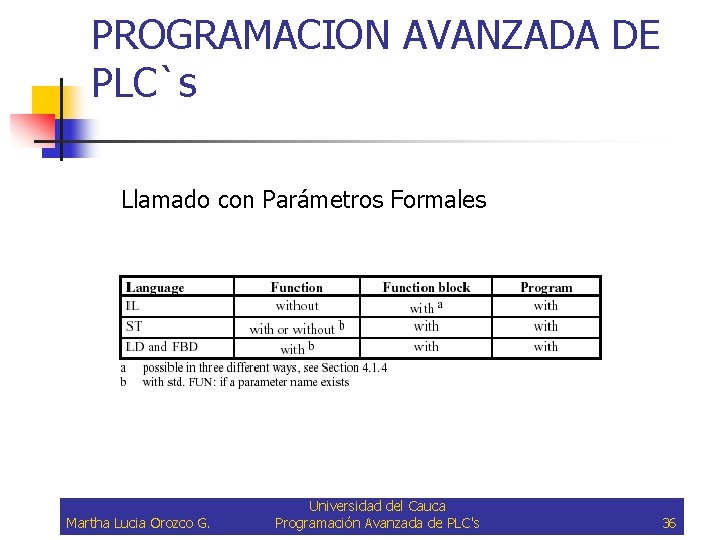 PROGRAMACION AVANZADA DE PLC`s

Llamado con Parámetros Formales

| Language | Function | Function block | Program |
|---|---|---|---|
| IL | without | with $^a$ | with |
| ST | with or without $^b$ | with | with |
| LD and FBD | with $^b$ | with | with |

a possible in three different ways, see Section 4.1.4
b with std. FUN: if a parameter name exists

Martha Lucia Orozco G.
Universidad del Cauca
Programación Avanzada de PLC's
36